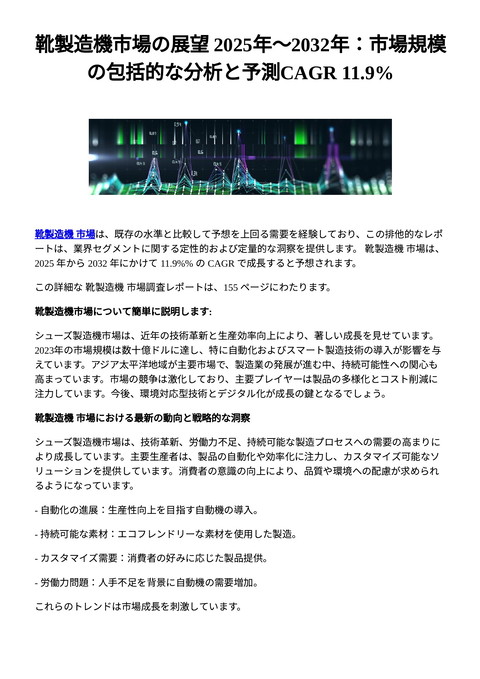 靴製造機市場の展望 2025年～2032年：市場規模の包括的な分析と予測CAGR 11.9%

靴製造機 市場は、既存の水準と比較して予想を上回る需要を経験しており、この排他的なレポートは、業界セグメントに関する定性的および定量的な洞察を提供します。 靴製造機 市場は、2025 年から 2032 年にかけて 11.9%% の CAGR で成長すると予想されます。

この詳細な 靴製造機 市場調査レポートは、155 ページにわたります。

靴製造機市場について簡単に説明します:

シューズ製造機市場は、近年の技術革新と生産効率向上により、著しい成長を見せています。2023年の市場規模は数十億ドルに達し、特に自動化およびスマート製造技術の導入が影響を与えています。アジア太平洋地域が主要市場で、製造業の発展が進む中、持続可能性への関心も高まっています。市場の競争は激化しており、主要プレイヤーは製品の多様化とコスト削減に注力しています。今後、環境対応型技術とデジタル化が成長の鍵となるでしょう。

靴製造機 市場における最新の動向と戦略的な洞察

シューズ製造機市場は、技術革新、労働力不足、持続可能な製造プロセスへの需要の高まりにより成長しています。主要生産者は、製品の自動化や効率化に注力し、カスタマイズ可能なソリューションを提供しています。消費者の意識の向上により、品質や環境への配慮が求められるようになっています。

- 自動化の進展：生産性向上を目指す自動機の導入。

- 持続可能な素材：エコフレンドリーな素材を使用した製造。

- カスタマイズ需要：消費者の好みに応じた製品提供。

- 労働力問題：人手不足を背景に自動機の需要増加。

これらのトレンドは市場成長を刺激しています。